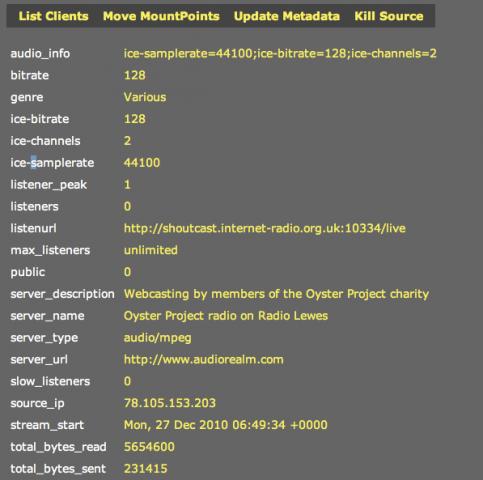 List Clients Move MountPoints Update Metadata Kill Source

| | |
|---|---|
| audio_info | ice-samplerate=44100;ice-bitrate=128;ice-channels=2 |
| bitrate | 128 |
| genre | Various |
| ice-bitrate | 128 |
| ice-channels | 2 |
| ice-samplerate | 44100 |
| listener_peak | 1 |
| listeners | 0 |
| listenurl | http://shoutcast.internet-radio.org.uk:10334/live |
| max_listeners | unlimited |
| public | 0 |
| server_description | Webcasting by members of the Oyster Project charity |
| server_name | Oyster Project radio on Radio Lewes |
| server_type | audio/mpeg |
| server_url | http://www.audiorealm.com |
| slow_listeners | 0 |
| source_ip | 78.105.153.203 |
| stream_start | Mon, 27 Dec 2010 06:49:34 +0000 |
| total_bytes_read | 5654600 |
| total_bytes_sent | 231415 |